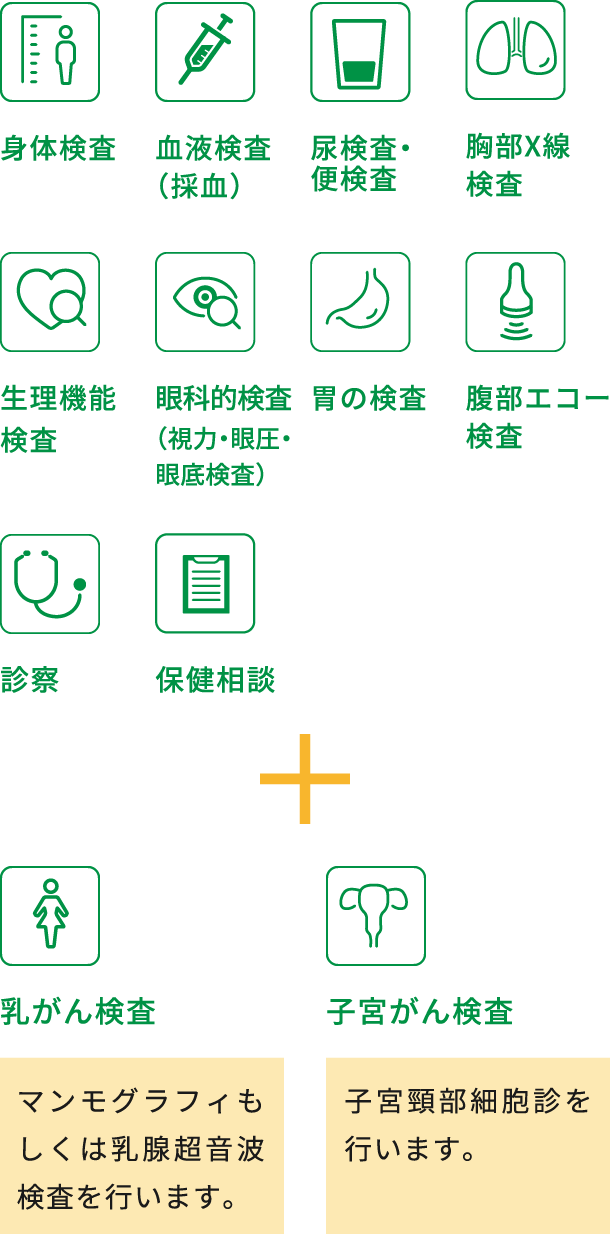 身体検査

血液検査（採血）

尿検査・便検査

胸部X線検査

生理機能検査

眼科的検査（視力・眼圧・眼底検査）

胃の検査

腹部エコー検査

診察

保健相談

乳がん検査

マンモグラフィもしくは乳腺超音波検査を行います。

子宮がん検査

子宮頸部細胞診を行います。